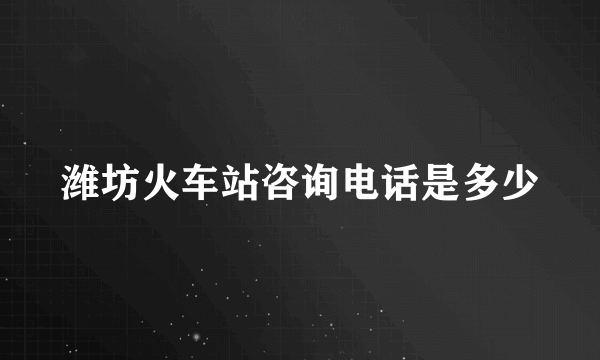 潍坊火车站咨询电话是多少